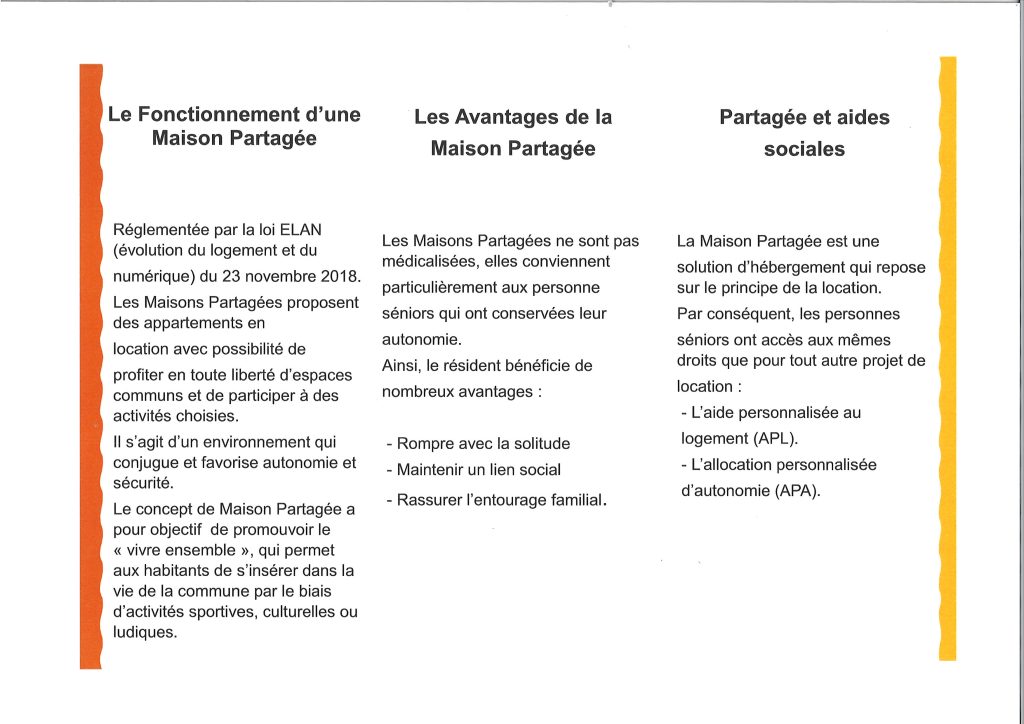 Le Fonctionnement d'une Maison Partagée

Réglementée par la loi ELAN (évolution du logement et du numérique) du 23 novembre 2018.

Les Maisons Partagées proposent des appartements en location avec possibilité de profiter en toute liberté d'espaces communs et de participer à des activités choisies.

Il s'agit d'un environnement qui conjugue et favorise autonomie et sécurité.

Le concept de Maison Partagée a pour objectif de promouvoir le « vivre ensemble », qui permet aux habitants de s'insérer dans la vie de la commune par le biais d'activités sportives, culturelles ou ludiques.

Les Avantages de la Maison Partagée

Les Maisons Partagées ne sont pas médicalisées, elles conviennent particulièrement aux personne séniors qui ont conservées leur autonomie.

Ainsi, le résident bénéficie de nombreux avantages :

- Rompre avec la solitude
- Maintenir un lien social
- Rassurer l'entourage familial.

Partagée et aides sociales

La Maison Partagée est une solution d'hébergement qui repose sur le principe de la location.

Par conséquent, les personnes séniors ont accès aux mêmes droits que pour tout autre projet de location :

- L'aide personnalisée au logement (APL).
- L'allocation personnalisée d'autonomie (APA).